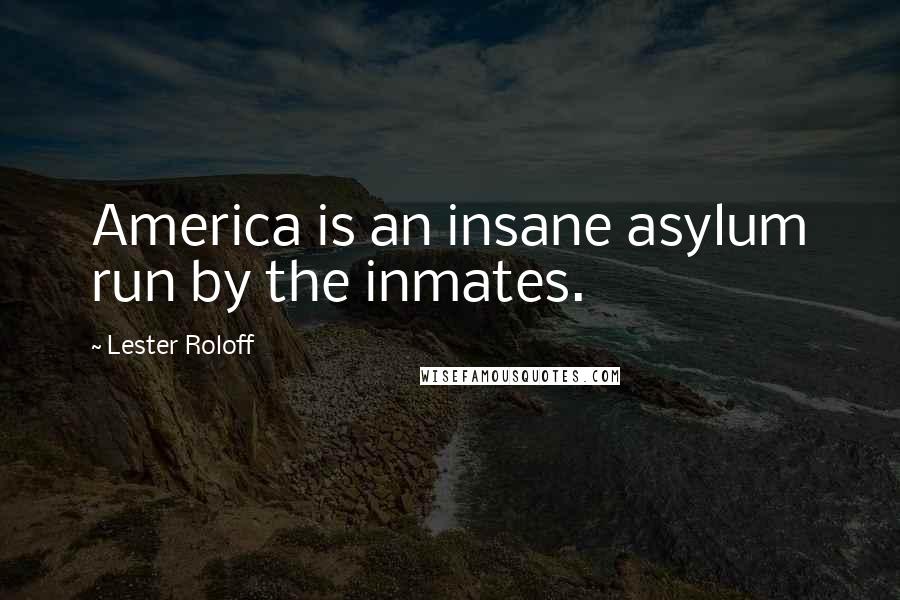 America is an insane asylum run by the inmates.

~ Lester Roloff

WISEFAMOUSQUOTES.COM